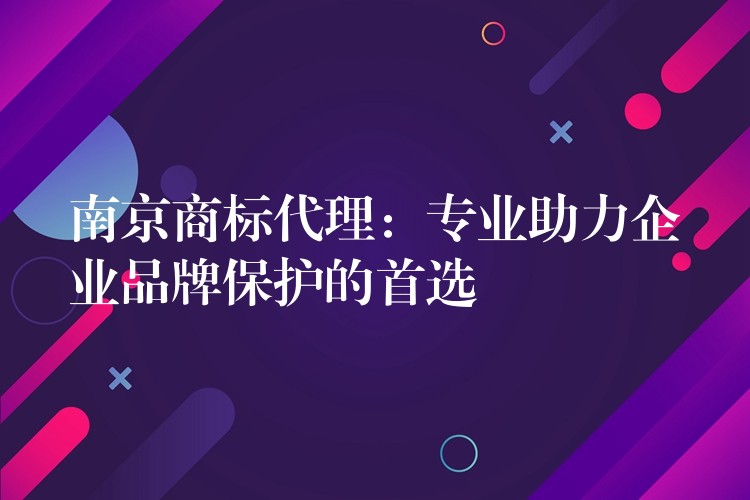 南京商标代理：专业助力企业品牌保护的首选